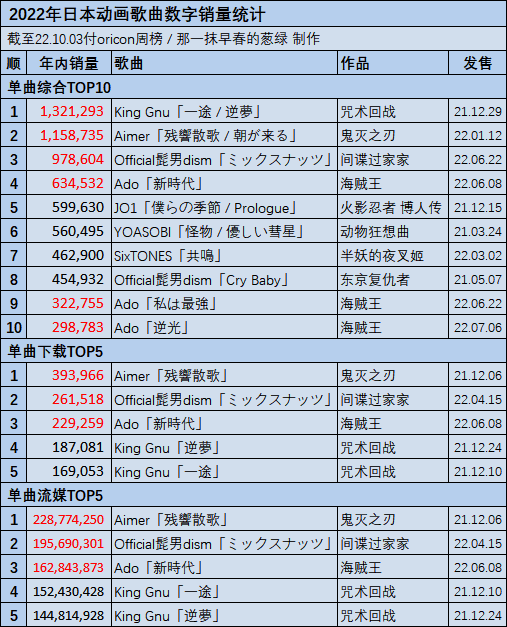 2022年日本动画歌曲数字销量统计

截至22.10.03付oricon周榜 / 那一抹早春的葱绿 制作

| 顺 | 年内销量 | 歌曲 | 作品 | 发售 |
|---|---|---|---|---|
| 单曲综合TOP10 | | | | |
| 1 | 1,321,293 | King Gnu「一途 / 逆夢」 | 咒术回战 | 21.12.29 |
| 2 | 1,158,735 | Aimer「残響散歌 / 朝が来る」 | 鬼灭之刃 | 22.01.12 |
| 3 | 978,604 | Official髭男dism「ミックスナッツ」 | 间谍过家家 | 22.06.22 |
| 4 | 634,532 | Ado「新時代」 | 海贼王 | 22.06.08 |
| 5 | 599,630 | JO1「僕らの季節 / Prologue」 | 火影忍者 博人传 | 21.12.15 |
| 6 | 560,495 | YOASOBI「怪物 / 優しい彗星」 | 动物狂想曲 | 21.03.24 |
| 7 | 462,900 | SixTONES「共鳴」 | 半妖的夜叉姬 | 22.03.02 |
| 8 | 454,932 | Official髭男dism「Cry Baby」 | 东京复仇者 | 21.05.07 |
| 9 | 322,755 | Ado「私は最強」 | 海贼王 | 22.06.22 |
| 10 | 298,783 | Ado「逆光」 | 海贼王 | 22.07.06 |
| 单曲下载TOP5 | | | | |
| 1 | 393,966 | Aimer「残響散歌」 | 鬼灭之刃 | 21.12.06 |
| 2 | 261,518 | Official髭男dism「ミックスナッツ」 | 间谍过家家 | 22.04.15 |
| 3 | 229,259 | Ado「新時代」 | 海贼王 | 22.06.08 |
| 4 | 187,081 | King Gnu「逆夢」 | 咒术回战 | 21.12.24 |
| 5 | 169,053 | King Gnu「一途」 | 咒术回战 | 21.12.10 |
| 单曲流媒TOP5 | | | | |
| 1 | 228,774,250 | Aimer「残響散歌」 | 鬼灭之刃 | 21.12.06 |
| 2 | 195,690,301 | Official髭男dism「ミックスナッツ」 | 间谍过家家 | 22.04.15 |
| 3 | 162,843,873 | Ado「新時代」 | 海贼王 | 22.06.08 |
| 4 | 152,430,428 | King Gnu「一途」 | 咒术回战 | 21.12.10 |
| 5 | 144,814,928 | King Gnu「逆夢」 | 咒术回战 | 21.12.24 |